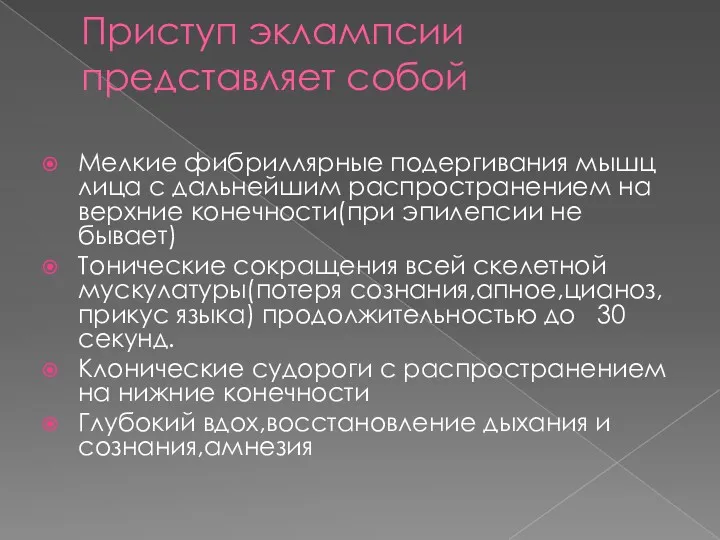 Приступ эклампсии представляет собой

Мелкие фибриллярные подергивания мышц лица с дальнейшим распространением на верхние конечности(при эпилепсии не бывает)

Тонические сокращения всей скелетной мускулатуры(потеря сознания,апное,цианоз, прикус языка) продолжительностью до 30 секунд.

Клонические судороги с распространением на нижние конечности

Глубокий вдох,восстановление дыхания и сознания,амнезия